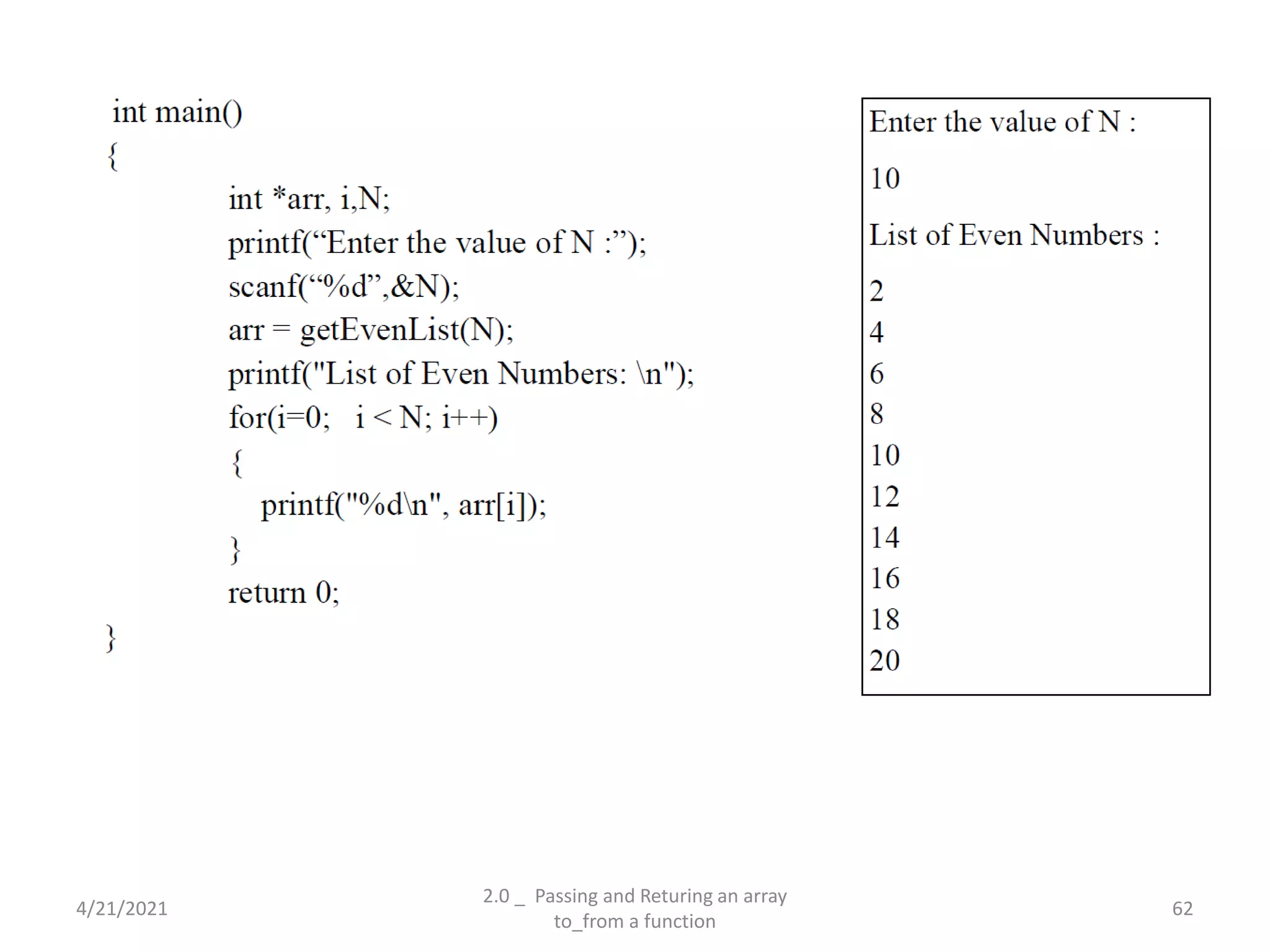 int main()
{
int *arr, i,N;
printf(“Enter the value of N :”);
scanf(“%d”,&N);
arr = getEvenList(N);
printf("List of Even Numbers: \n");
for(i=0;   i < N; i++)
{
printf("%d\n", arr[i]);
}
return 0;
}

Enter the value of N :

10

List of Even Numbers :

2
4
6
8
10
12
14
16
18
20

4/21/2021

2.0 _ Passing and Returing an array to_from a function

62